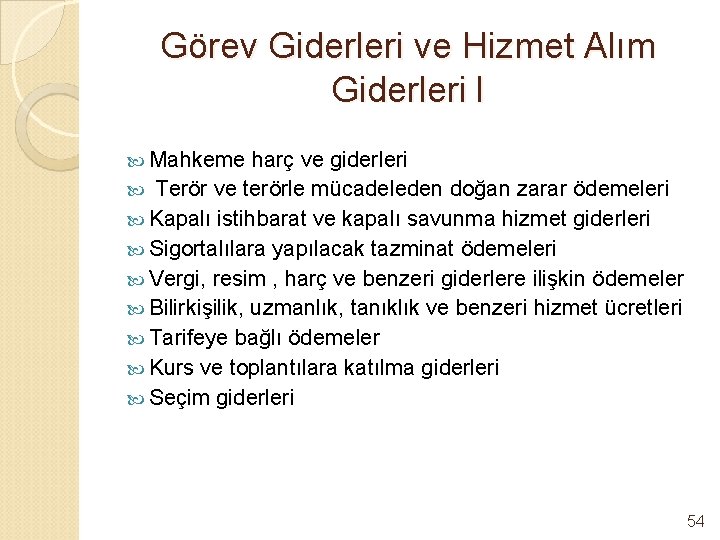 Görev Giderleri ve Hizmet Alım Giderleri I

Mahkeme harç ve giderleri
Terör ve terörle mücadeleden doğan zarar ödemeleri
Kapalı istihbarat ve kapalı savunma hizmet giderleri
Sigortalılara yapılacak tazminat ödemeleri
Vergi, resim , harç ve benzeri giderlere ilişkin ödemeler
Bilirkişilik, uzmanlık, tanıklık ve benzeri hizmet ücretleri
Tarifeye bağlı ödemeler
Kurs ve toplantılara katılma giderleri
Seçim giderleri

54